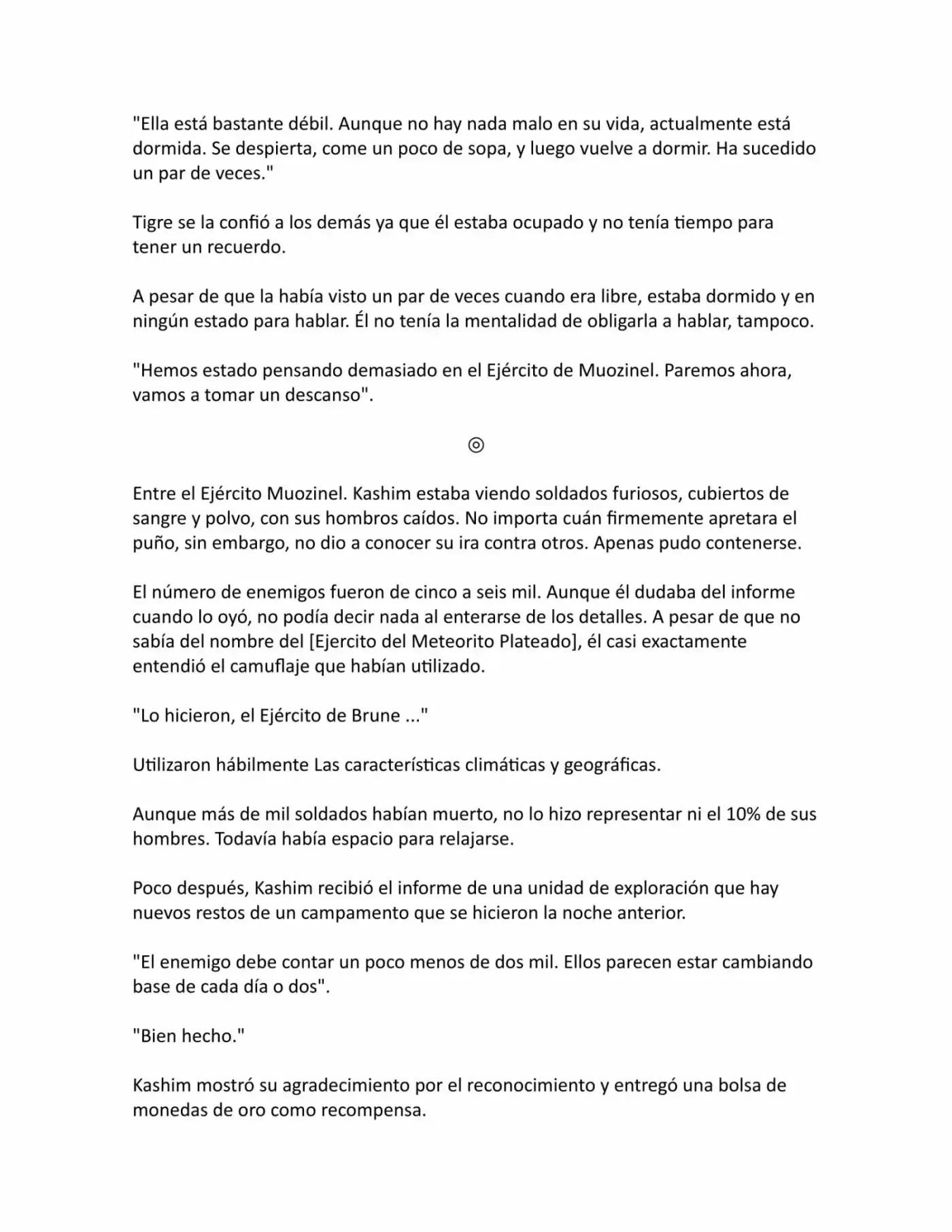 "Ella está bastante débil. Aunque no hay nada malo en su vida, actualmente está dormida. Se despierta, come un poco de sopa, y luego vuelve a dormir. Ha sucedido un par de veces."

Tigre se la confió a los demás ya que él estaba ocupado y no tenía tiempo para tener un recuerdo.

A pesar de que la había visto un par de veces cuando era libre, estaba dormido y en ningún estado para hablar. Él no tenía la mentalidad de obligarla a hablar, tampoco.

"Hemos estado pensando demasiado en el Ejército de Muozinel. Paremos ahora, vamos a tomar un descanso".

◎

Entre el Ejército Muozinel. Kashim estaba viendo soldados furiosos, cubiertos de sangre y polvo, con sus hombros caídos. No importa cuán firmemente apretara el puño, sin embargo, no dio a conocer su ira contra otros. Apenas pudo contenerse.

El número de enemigos fueron de cinco a seis mil. Aunque él dudaba del informe cuando lo oyó, no podía decir nada al enterarse de los detalles. A pesar de que no sabía del nombre del [Ejercito del Meteorito Plateado], él casi exactamente entendió el camuflaje que habían utilizado.

"Lo hicieron, el Ejército de Brune ..."

Utilizaron hábilmente Las características climáticas y geográficas.

Aunque más de mil soldados habían muerto, no lo hizo representar ni el 10% de sus hombres. Todavía había espacio para relajarse.

Poco después, Kashim recibió el informe de una unidad de exploración que hay nuevos restos de un campamento que se hicieron la noche anterior.

"El enemigo debe contar un poco menos de dos mil. Ellos parecen estar cambiando base de cada día o dos".

"Bien hecho."

Kashim mostró su agradecimiento por el reconocimiento y entregó una bolsa de monedas de oro como recompensa.